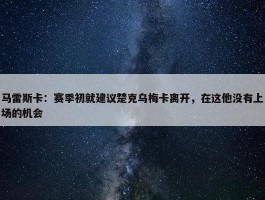 马雷斯卡：赛季初就建议楚克乌梅卡离开，在这他没有上场的机会